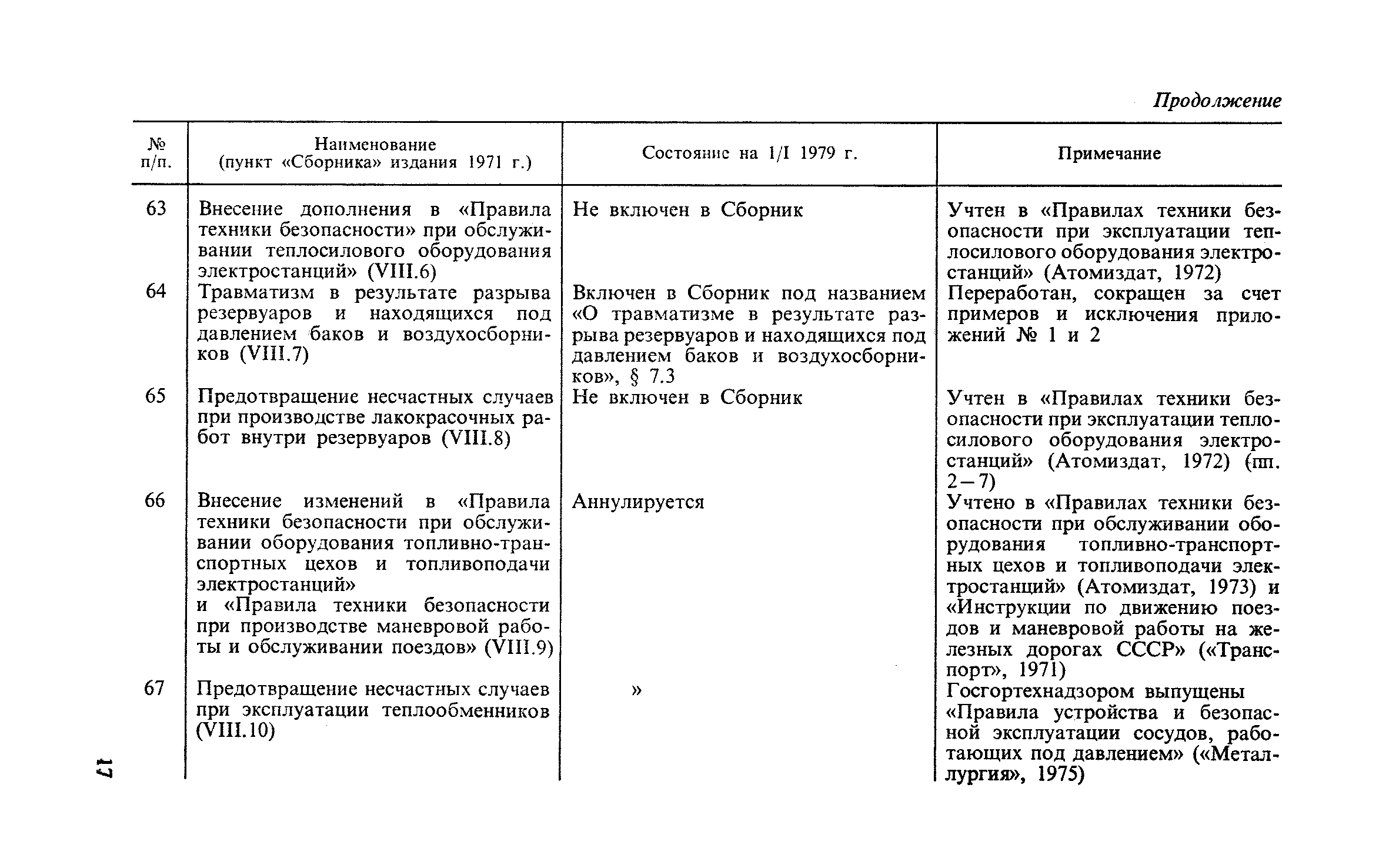 Продолжение

| № п/п. | Наименование (пункт «Сборника» издания 1971 г.) | Состояние на 1/I 1979 г. | Примечание |
|---|---|---|---|
| 63 | Внесение дополнения в «Правила техники безопасности» при обслуживании теплосилового оборудования электростанций» (VIII.6) | Не включен в Сборник | Учтен в «Правилах техники безопасности при эксплуатации теплосилового оборудования электростанций» (Атомиздат, 1972) |
| 64 | Травматизм в результате разрыва резервуаров и находящихся под давлением баков и воздухосборников (VIII.7) | Включен в Сборник под названием «О травматизме в результате разрыва резервуаров и находящихся под давлением баков и воздухосборников», § 7.3 | Переработан, сокращен за счет примеров и исключения приложений № 1 и 2 |
| 65 | Предотвращение несчастных случаев при производстве лакокрасочных работ внутри резервуаров (VIII.8) | Не включен в Сборник | Учтен в «Правилах техники безопасности при эксплуатации теплосилового оборудования электростанций» (Атомиздат, 1972) (пп. 2—7) |
| 66 | Внесение изменений в «Правила техники безопасности при обслуживании оборудования топливно-транспортных цехов и топливоподачи электростанций» и «Правила техники безопасности при производстве маневровой работы и обслуживании поездов» (VIII.9) | Аннулируется | Учтено в «Правилах техники безопасности при обслуживании оборудования топливно-транспортных цехов и топливоподачи электростанций» (Атомиздат, 1973) и «Инструкции по движению поездов и маневровой работы на железных дорогах СССР» («Транспорт», 1971) |
| 67 | Предотвращение несчастных случаев при эксплуатации теплообменников (VIII.10) | » | Госгортехнадзором выпущены «Правила устройства и безопасной эксплуатации сосудов, работающих под давлением» («Металлургия», 1975) |

17